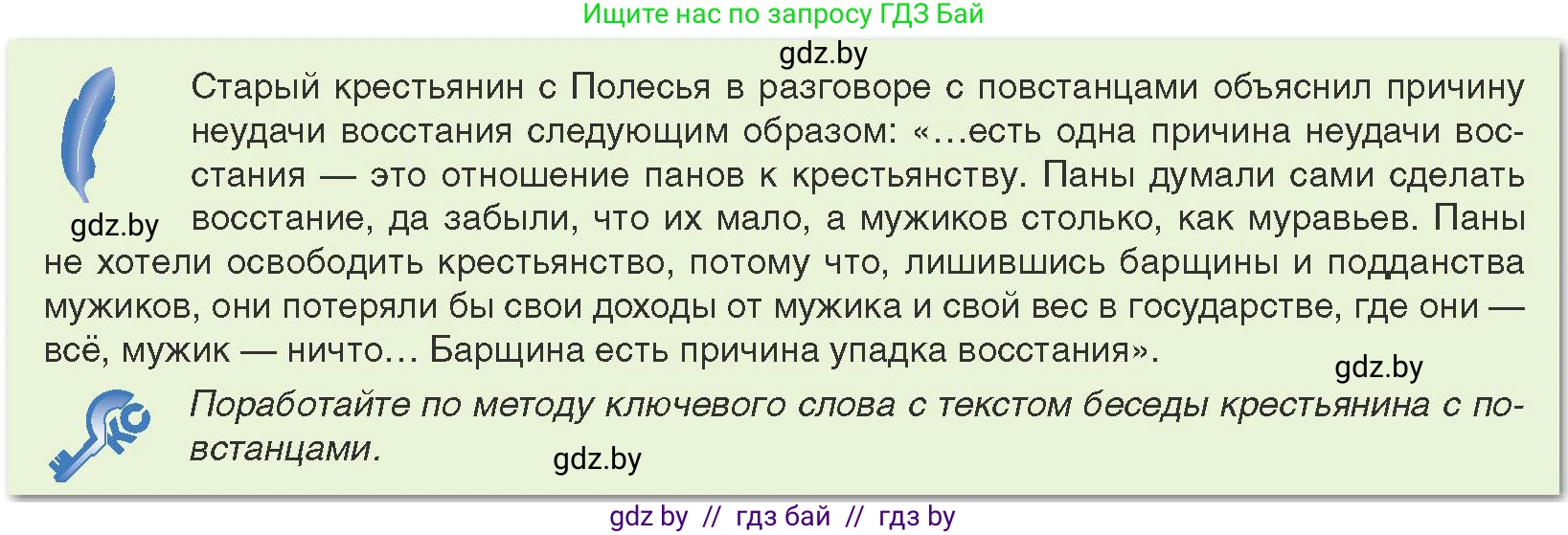 Ищите нас по запросу ГДЗ Бай

gdz.by

Старый крестьянин с Полесья в разговоре с повстанцами объяснил причину неудачи восстания следующим образом: «…есть одна причина неудачи восстания — это отношение панов к крестьянству. Паны думали сами сделать восстание, да забыли, что их мало, а мужиков столько, как муравьев. Паны не хотели освободить крестьянство, потому что, лишившись барщины и подданства мужиков, они потеряли бы свои доходы от мужика и свой вес в государстве, где они — всё, мужик — ничто… Барщина есть причина упадка восстания».

gdz.by

gdz.by

КС

Поработайте по методу ключевого слова с текстом беседы крестьянина с повстанцами.

gdz.by

gdz by // гдз бай // гдз by